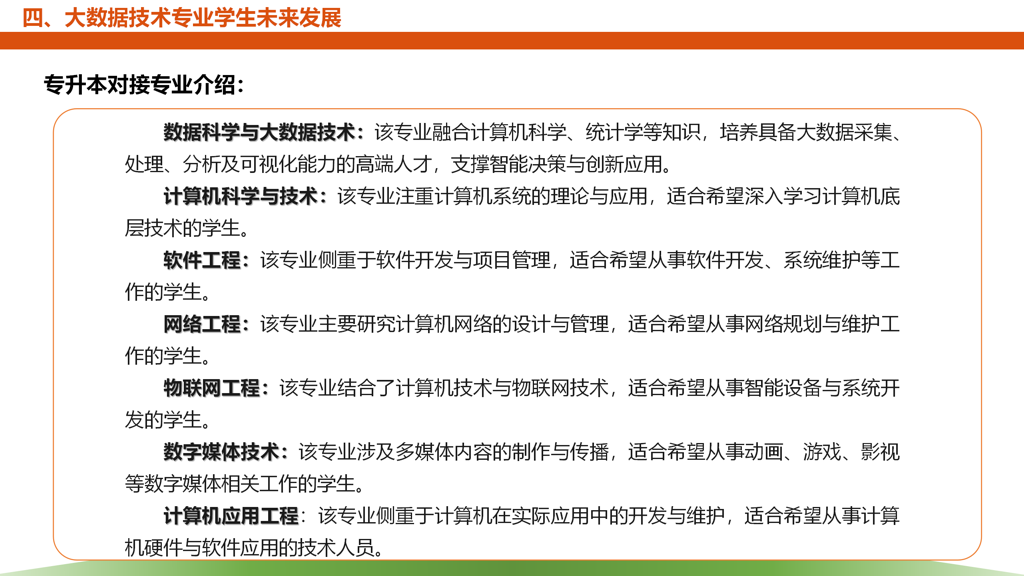 四、大数据技术专业学生未来发展

专升本对接专业介绍：

数据科学与大数据技术：该专业融合计算机科学、统计学等知识，培养具备大数据采集、处理、分析及可视化能力的高端人才，支撑智能决策与创新应用。

计算机科学与技术：该专业注重计算机系统的理论与应用，适合希望深入学习计算机底层技术的学生。

软件工程：该专业侧重于软件开发与项目管理，适合希望从事软件开发、系统维护等工作的学生。

网络工程：该专业主要研究计算机网络的设计与管理，适合希望从事网络规划与维护工作的学生。

物联网工程：该专业结合了计算机技术与物联网技术，适合希望从事智能设备与系统开发的学生。

数字媒体技术：该专业涉及多媒体内容的制作与传播，适合希望从事动画、游戏、影视等数字媒体相关工作的学生。

计算机应用工程：该专业侧重于计算机在实际应用中的开发与维护，适合希望从事计算机硬件与软件应用的技术人员。